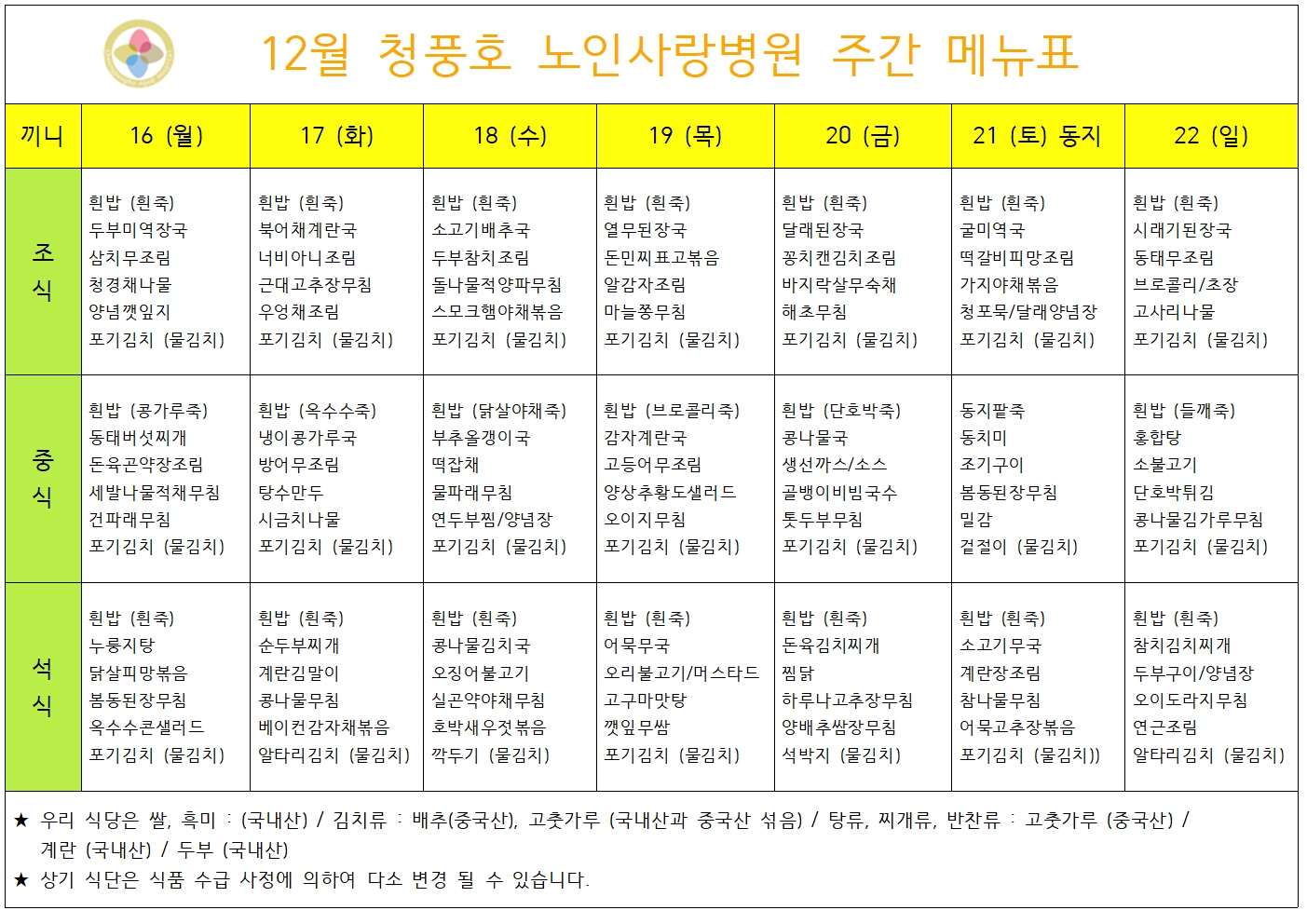 12월 청풍호 노인사랑병원 주간 메뉴표

| 끼니 | 16 (월) | 17 (화) | 18 (수) | 19 (목) | 20 (금) | 21 (토) 동지 | 22 (일) |
|---|---|---|---|---|---|---|---|
| 조식 | 흰밥 (흰죽) 두부미역장국 삼치무조림 청경채나물 양념깻잎지 포기김치 (물김치) | 흰밥 (흰죽) 북어채계란국 너비아니조림 근대고추장무침 우엉채조림 포기김치 (물김치) | 흰밥 (흰죽) 소고기배추국 두부참치조림 돌나물적양파무침 스모크햄야채볶음 포기김치 (물김치) | 흰밥 (흰죽) 열무된장국 돈민찌표고볶음 알감자조림 마늘쫑무침 포기김치 (물김치) | 흰밥 (흰죽) 달래된장국 꽁치캔김치조림 바지락살무숙채 해초무침 포기김치 (물김치) | 흰밥 (흰죽) 굴미역국 떡갈비피망조림 가지야채볶음 청포묵/달래양념장 포기김치 (물김치) | 흰밥 (흰죽) 시래기된장국 동태무조림 브로콜리/초장 고사리나물 포기김치 (물김치) |
| 중식 | 흰밥 (콩가루죽) 동태버섯찌개 돈육곤약장조림 세발나물적채무침 건파래무침 포기김치 (물김치) | 흰밥 (옥수수죽) 냉이콩가루국 방어무조림 탕수만두 시금치나물 포기김치 (물김치) | 흰밥 (닭살야채죽) 부추올갱이국 떡잡채 물파래무침 연두부찜/양념장 포기김치 (물김치) | 흰밥 (브로콜리죽) 감자계란국 고등어무조림 양상추황도샐러드 오이지무침 포기김치 (물김치) | 흰밥 (단호박죽) 콩나물국 생선까스/소스 골뱅이비빔국수 톳두부무침 포기김치 (물김치) | 동지팥죽 동치미 조기구이 봄동된장무침 밀감 겉절이 (물김치) | 흰밥 (들깨죽) 홍합탕 소불고기 단호박튀김 콩나물김가루무침 포기김치 (물김치) |
| 석식 | 흰밥 (흰죽) 누룽지탕 닭살피망볶음 봄동된장무침 옥수수콘샐러드 포기김치 (물김치) | 흰밥 (흰죽) 순두부찌개 계란김말이 콩나물무침 베이컨감자채볶음 알타리김치 (물김치) | 흰밥 (흰죽) 콩나물김치국 오징어불고기 실곤약야채무침 호박새우젓볶음 깍두기 (물김치) | 흰밥 (흰죽) 어묵무국 오리불고기/머스타드 고구마맛탕 깻잎무쌈 포기김치 (물김치) | 흰밥 (흰죽) 돈육김치찌개 찜닭 하루나고추장무침 양배추쌈장무침 석박지 (물김치) | 흰밥 (흰죽) 소고기무국 계란장조림 참나물무침 어묵고추장볶음 포기김치 (물김치)) | 흰밥 (흰죽) 참치김치찌개 두부구이/양념장 오이도라지무침 연근조림 알타리김치 (물김치) |

★ 우리 식당은 쌀, 흑미 : (국내산) / 김치류 : 배추(중국산), 고춧가루 (국내산과 중국산 섞음) / 탕류, 찌개류, 반찬류 : 고춧가루 (중국산) / 계란 (국내산) / 두부 (국내산)
★ 상기 식단은 식품 수급 사정에 의하여 다소 변경 될 수 있습니다.